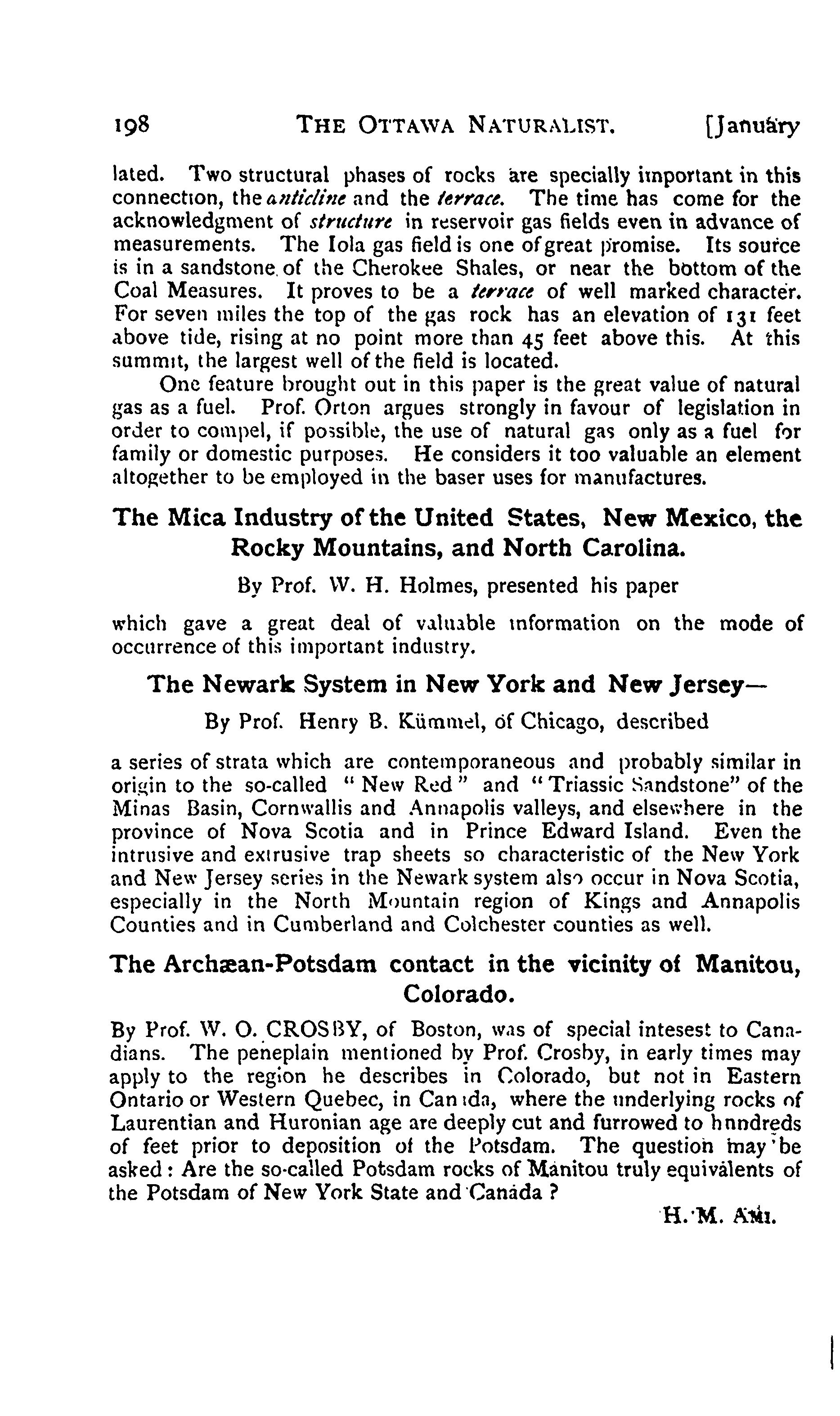 198 THE OTTAWA NATURALIST. [January

lated. Two structural phases of rocks are specially important in this connection, the anticline and the terrace. The time has come for the acknowledgment of structure in reservoir gas fields even in advance of measurements. The Iola gas field is one of great promise. Its source is in a sandstone of the Cherokee Shales, or near the bottom of the Coal Measures. It proves to be a terrace of well marked character. For seven miles the top of the gas rock has an elevation of 131 feet above tide, rising at no point more than 45 feet above this. At this summit, the largest well of the field is located.

One feature brought out in this paper is the great value of natural gas as a fuel. Prof. Orton argues strongly in favour of legislation in order to compel, if possible, the use of natural gas only as a fuel for family or domestic purposes. He considers it too valuable an element altogether to be employed in the baser uses for manufactures.

The Mica Industry of the United States, New Mexico, the Rocky Mountains, and North Carolina.

By Prof. W. H. Holmes, presented his paper which gave a great deal of valuable information on the mode of occurrence of this important industry.

The Newark System in New York and New Jersey—

By Prof. Henry B. Kümmel, of Chicago, described a series of strata which are contemporaneous and probably similar in origin to the so-called "New Red" and "Triassic Sandstone" of the Minas Basin, Cornwallis and Annapolis valleys, and elsewhere in the province of Nova Scotia and in Prince Edward Island. Even the intrusive and extrusive trap sheets so characteristic of the New York and New Jersey series in the Newark system also occur in Nova Scotia, especially in the North Mountain region of Kings and Annapolis Counties and in Cumberland and Colchester counties as well.

The Archæan-Potsdam contact in the vicinity of Manitou, Colorado.

By Prof. W. O. CROSBY, of Boston, was of special intesest to Canadians. The peneplain mentioned by Prof. Crosby, in early times may apply to the region he describes in Colorado, but not in Eastern Ontario or Western Quebec, in Canada, where the underlying rocks of Laurentian and Huronian age are deeply cut and furrowed to hnndreds of feet prior to deposition of the Potsdam. The question may be asked: Are the so-called Potsdam rocks of Manitou truly equivalents of the Potsdam of New York State and Canada?

H. M. AMI.